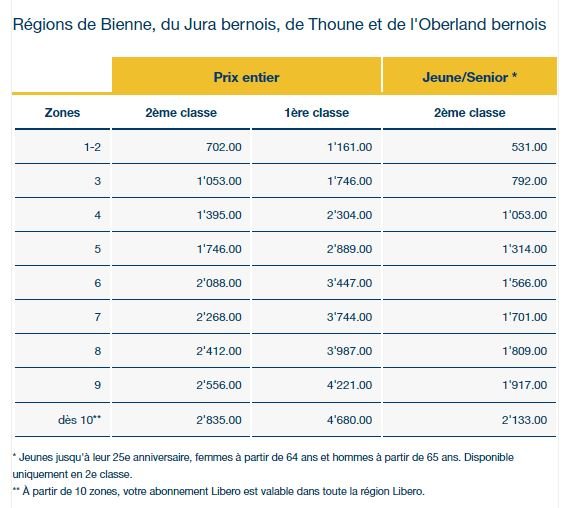 Régions de Bienne, du Jura bernois, de Thoune et de l'Oberland bernois

| | Prix entier | | Jeune/Senior * |
|---|---|---|---|
| Zones | 2ème classe | 1ère classe | 2ème classe |
| 1-2 | 702.00 | 1'161.00 | 531.00 |
| 3 | 1'053.00 | 1'746.00 | 792.00 |
| 4 | 1'395.00 | 2'304.00 | 1'053.00 |
| 5 | 1'746.00 | 2'889.00 | 1'314.00 |
| 6 | 2'088.00 | 3'447.00 | 1'566.00 |
| 7 | 2'268.00 | 3'744.00 | 1'701.00 |
| 8 | 2'412.00 | 3'987.00 | 1'809.00 |
| 9 | 2'556.00 | 4'221.00 | 1'917.00 |
| dès 10** | 2'835.00 | 4'680.00 | 2'133.00 |

* Jeunes jusqu'à leur 25e anniversaire, femmes à partir de 64 ans et hommes à partir de 65 ans. Disponible uniquement en 2e classe.
** À partir de 10 zones, votre abonnement Libero est valable dans toute la région Libero.